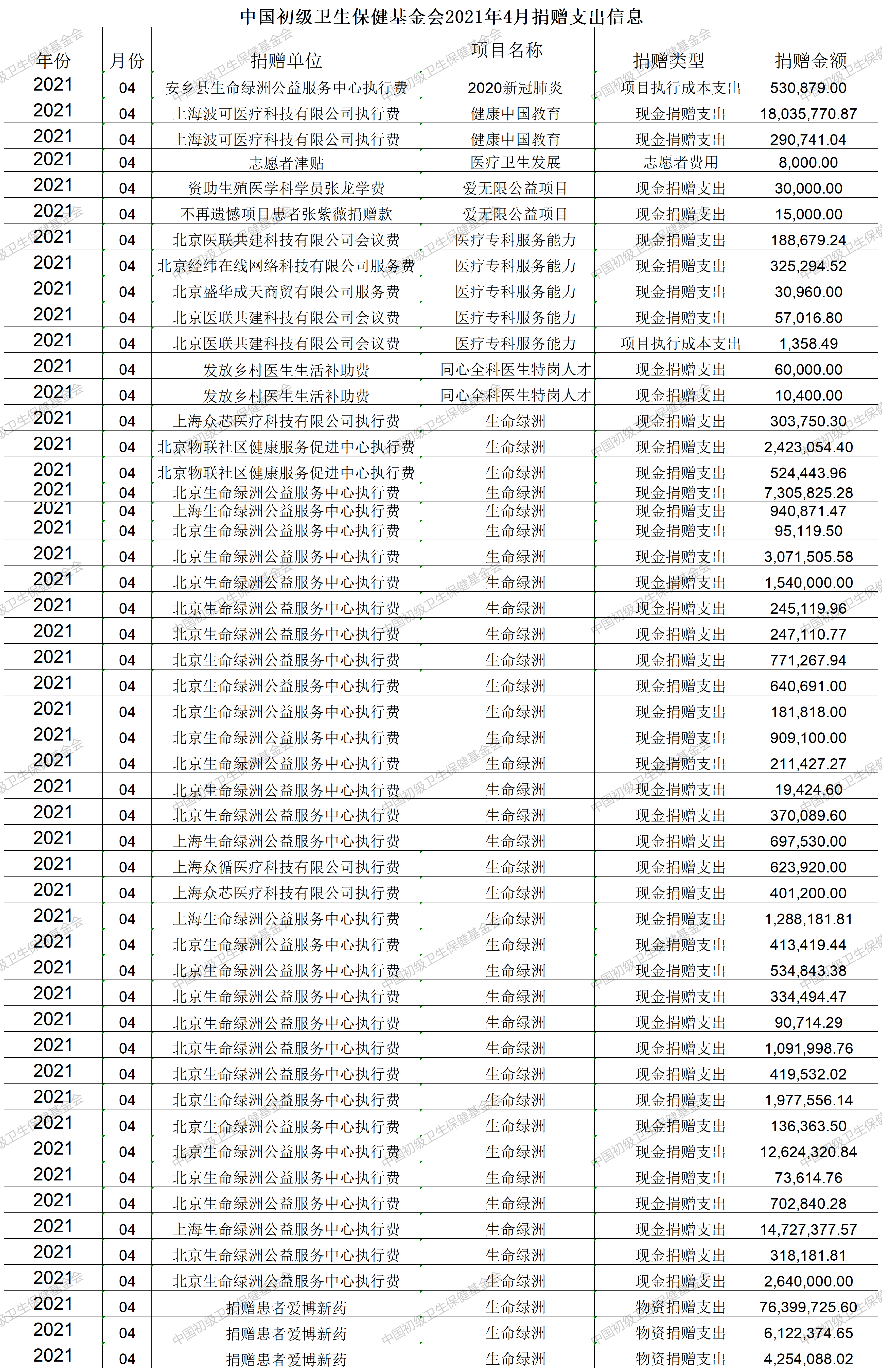 中国初级卫生保健基金会2021年4月捐赠支出信息

| 年份 | 月份 | 捐赠单位 | 项目名称 | 捐赠类型 | 捐赠金额 |
|---|---|---|---|---|---|
| 2021 | 04 | 安乡县生命绿洲公益服务中心执行费 | 2020新冠肺炎 | 项目执行成本支出 | 530,879.00 |
| 2021 | 04 | 上海波可医疗科技有限公司执行费 | 健康中国教育 | 现金捐赠支出 | 18,035,770.87 |
| 2021 | 04 | 上海波可医疗科技有限公司执行费 | 健康中国教育 | 现金捐赠支出 | 290,741.04 |
| 2021 | 04 | 志愿者津贴 | 医疗卫生发展 | 志愿者费用 | 8,000.00 |
| 2021 | 04 | 资助生殖医学科学员张龙学费 | 爱无限公益项目 | 现金捐赠支出 | 30,000.00 |
| 2021 | 04 | 不再遗憾项目患者张紫薇捐赠款 | 爱无限公益项目 | 现金捐赠支出 | 15,000.00 |
| 2021 | 04 | 北京医联共建科技有限公司会议费 | 医疗专科服务能力 | 现金捐赠支出 | 188,679.24 |
| 2021 | 04 | 北京经纬在线网络科技有限公司服务费 | 医疗专科服务能力 | 现金捐赠支出 | 325,294.52 |
| 2021 | 04 | 北京盛华成天商贸有限公司服务费 | 医疗专科服务能力 | 现金捐赠支出 | 30,960.00 |
| 2021 | 04 | 北京医联共建科技有限公司会议费 | 医疗专科服务能力 | 现金捐赠支出 | 57,016.80 |
| 2021 | 04 | 北京医联共建科技有限公司会议费 | 医疗专科服务能力 | 项目执行成本支出 | 1,358.49 |
| 2021 | 04 | 发放乡村医生生活补助费 | 同心全科医生特岗人才 | 现金捐赠支出 | 60,000.00 |
| 2021 | 04 | 发放乡村医生生活补助费 | 同心全科医生特岗人才 | 现金捐赠支出 | 10,400.00 |
| 2021 | 04 | 上海众芯医疗科技有限公司执行费 | 生命绿洲 | 现金捐赠支出 | 303,750.30 |
| 2021 | 04 | 北京物联社区健康服务促进中心执行费 | 生命绿洲 | 现金捐赠支出 | 2,423,054.40 |
| 2021 | 04 | 北京物联社区健康服务促进中心执行费 | 生命绿洲 | 现金捐赠支出 | 524,443.96 |
| 2021 | 04 | 北京生命绿洲公益服务中心执行费 | 生命绿洲 | 现金捐赠支出 | 7,305,825.28 |
| 2021 | 04 | 上海生命绿洲公益服务中心执行费 | 生命绿洲 | 现金捐赠支出 | 940,871.47 |
| 2021 | 04 | 北京生命绿洲公益服务中心执行费 | 生命绿洲 | 现金捐赠支出 | 95,119.50 |
| 2021 | 04 | 北京生命绿洲公益服务中心执行费 | 生命绿洲 | 现金捐赠支出 | 3,071,505.58 |
| 2021 | 04 | 北京生命绿洲公益服务中心执行费 | 生命绿洲 | 现金捐赠支出 | 1,540,000.00 |
| 2021 | 04 | 北京生命绿洲公益服务中心执行费 | 生命绿洲 | 现金捐赠支出 | 245,119.96 |
| 2021 | 04 | 北京生命绿洲公益服务中心执行费 | 生命绿洲 | 现金捐赠支出 | 247,110.77 |
| 2021 | 04 | 北京生命绿洲公益服务中心执行费 | 生命绿洲 | 现金捐赠支出 | 771,267.94 |
| 2021 | 04 | 北京生命绿洲公益服务中心执行费 | 生命绿洲 | 现金捐赠支出 | 640,691.00 |
| 2021 | 04 | 北京生命绿洲公益服务中心执行费 | 生命绿洲 | 现金捐赠支出 | 181,818.00 |
| 2021 | 04 | 北京生命绿洲公益服务中心执行费 | 生命绿洲 | 现金捐赠支出 | 909,100.00 |
| 2021 | 04 | 北京生命绿洲公益服务中心执行费 | 生命绿洲 | 现金捐赠支出 | 211,427.27 |
| 2021 | 04 | 北京生命绿洲公益服务中心执行费 | 生命绿洲 | 现金捐赠支出 | 19,424.60 |
| 2021 | 04 | 北京生命绿洲公益服务中心执行费 | 生命绿洲 | 现金捐赠支出 | 370,089.60 |
| 2021 | 04 | 上海生命绿洲公益服务中心执行费 | 生命绿洲 | 现金捐赠支出 | 697,530.00 |
| 2021 | 04 | 上海众循医疗科技有限公司执行费 | 生命绿洲 | 现金捐赠支出 | 623,920.00 |
| 2021 | 04 | 上海众芯医疗科技有限公司执行费 | 生命绿洲 | 现金捐赠支出 | 401,200.00 |
| 2021 | 04 | 上海生命绿洲公益服务中心执行费 | 生命绿洲 | 现金捐赠支出 | 1,288,181.81 |
| 2021 | 04 | 北京生命绿洲公益服务中心执行费 | 生命绿洲 | 现金捐赠支出 | 413,419.44 |
| 2021 | 04 | 北京生命绿洲公益服务中心执行费 | 生命绿洲 | 现金捐赠支出 | 534,843.38 |
| 2021 | 04 | 北京生命绿洲公益服务中心执行费 | 生命绿洲 | 现金捐赠支出 | 334,494.47 |
| 2021 | 04 | 北京生命绿洲公益服务中心执行费 | 生命绿洲 | 现金捐赠支出 | 90,714.29 |
| 2021 | 04 | 北京生命绿洲公益服务中心执行费 | 生命绿洲 | 现金捐赠支出 | 1,091,998.76 |
| 2021 | 04 | 北京生命绿洲公益服务中心执行费 | 生命绿洲 | 现金捐赠支出 | 419,532.02 |
| 2021 | 04 | 北京生命绿洲公益服务中心执行费 | 生命绿洲 | 现金捐赠支出 | 1,977,556.14 |
| 2021 | 04 | 北京生命绿洲公益服务中心执行费 | 生命绿洲 | 现金捐赠支出 | 136,363.50 |
| 2021 | 04 | 北京生命绿洲公益服务中心执行费 | 生命绿洲 | 现金捐赠支出 | 12,624,320.84 |
| 2021 | 04 | 北京生命绿洲公益服务中心执行费 | 生命绿洲 | 现金捐赠支出 | 73,614.76 |
| 2021 | 04 | 北京生命绿洲公益服务中心执行费 | 生命绿洲 | 现金捐赠支出 | 702,840.28 |
| 2021 | 04 | 上海生命绿洲公益服务中心执行费 | 生命绿洲 | 现金捐赠支出 | 14,727,377.57 |
| 2021 | 04 | 北京生命绿洲公益服务中心执行费 | 生命绿洲 | 现金捐赠支出 | 318,181.81 |
| 2021 | 04 | 北京生命绿洲公益服务中心执行费 | 生命绿洲 | 现金捐赠支出 | 2,640,000.00 |
| 2021 | 04 | 捐赠患者爱博新药 | 生命绿洲 | 物资捐赠支出 | 76,399,725.60 |
| 2021 | 04 | 捐赠患者爱博新药 | 生命绿洲 | 物资捐赠支出 | 6,122,374.65 |
| 2021 | 04 | 捐赠患者爱博新药 | 生命绿洲 | 物资捐赠支出 | 4,254,088.02 |

中国初级卫生保健基金会